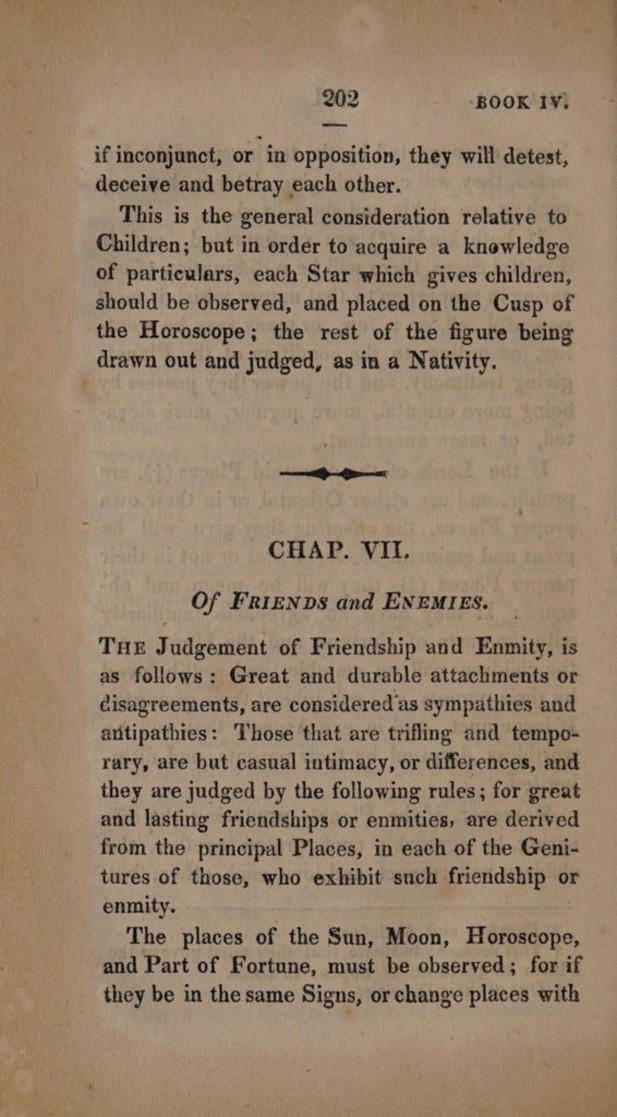 202 BOOK IV.

if inconjunct, or in opposition, they will detest, deceive and betray each other.

This is the general consideration relative to Children; but in order to acquire a knowledge of particulars, each Star which gives children, should be observed, and placed on the Cusp of the Horoscope; the rest of the figure being drawn out and judged, as in a Nativity.

CHAP. VII.

Of FRIENDS and ENEMIES.

THE Judgement of Friendship and Enmity, is as follows: Great and durable attachments or disagreements, are considered as sympathies and antipathies: Those that are trifling and temporary, are but casual intimacy, or differences, and they are judged by the following rules; for great and lasting friendships or enmities, are derived from the principal Places, in each of the Genitures of those, who exhibit such friendship or enmity.

The places of the Sun, Moon, Horoscope, and Part of Fortune, must be observed; for if they be in the same Signs, or change places with